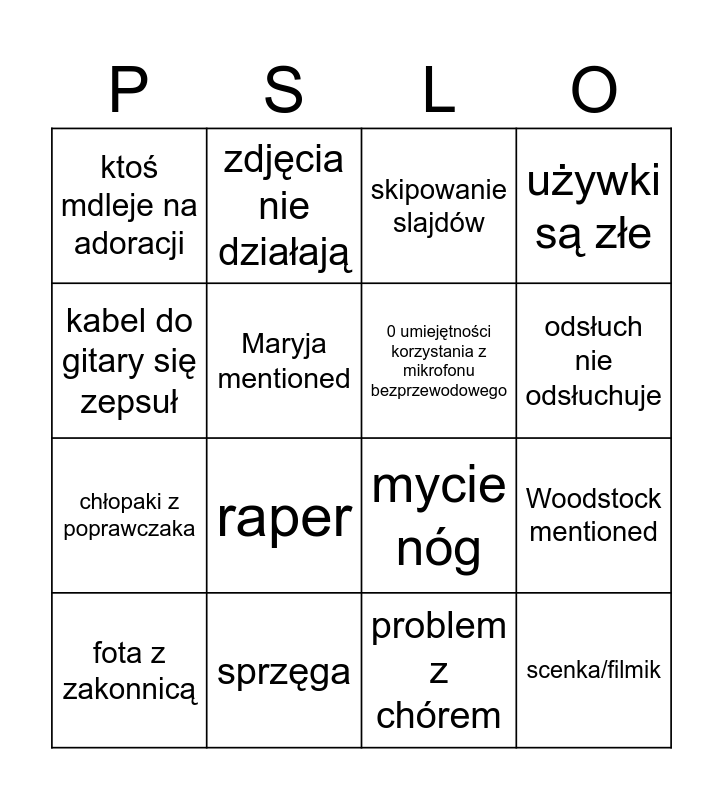 | P | S | L | O |
|---|---|---|---|
| ktoś mdleje na adoracji | zdjęcia nie działają | skipowanie slajdów | używki są złe |
| kabel do gitary się zepsuł | Maryja mentioned | 0 umiejętności korzystania z mikrofonu bezprzewodowego | odsłuch nie odsłuchuje |
| chłopaki z poprawczaka | raper | mycie nóg | Woodstock mentioned |
| fota z zakonnicą | sprzęga | problem z chórem | scenka/filmik |